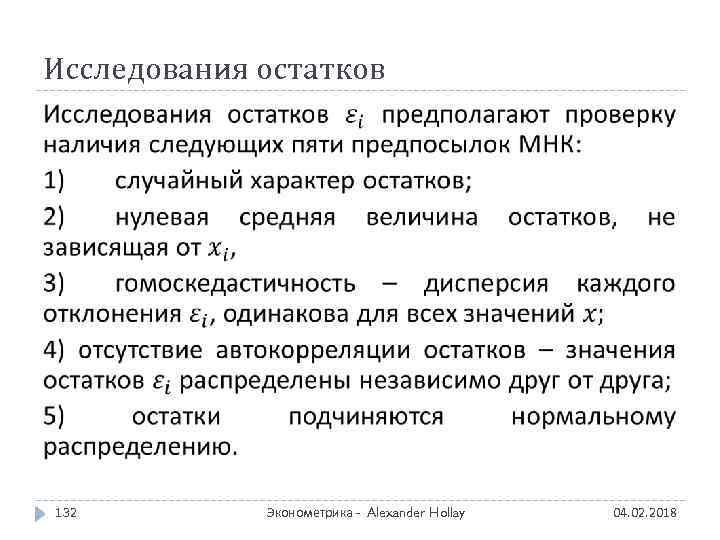 Исследования остатков

Исследования остатков $\varepsilon_i$ предполагают проверку наличия следующих пяти предпосылок МНК:

1) случайный характер остатков;

2) нулевая средняя величина остатков, не зависящая от $x_i$,

3) гомоскедастичность – дисперсия каждого отклонения $\varepsilon_i$, одинакова для всех значений $x$;

4) отсутствие автокорреляции остатков – значения остатков $\varepsilon_i$ распределены независимо друг от друга;

5) остатки подчиняются нормальному распределению.

132 Эконометрика - Alexander Hollay 04.02.2018